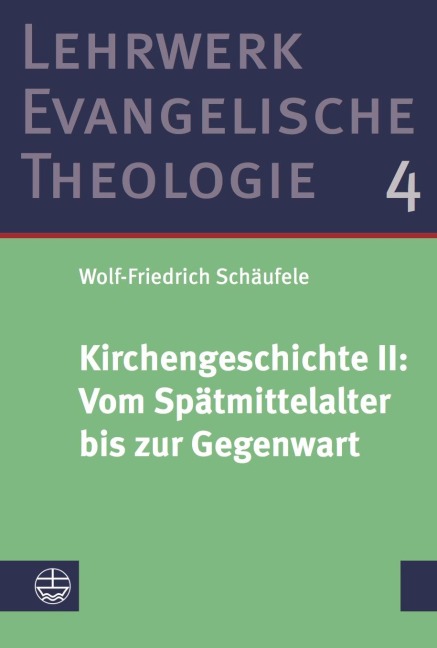 LEHRWERK EVANGELISCHE THEOLOGIE 4

Wolf-Friedrich Schäufele

Kirchengeschichte II: Vom Spätmittelalter bis zur Gegenwart